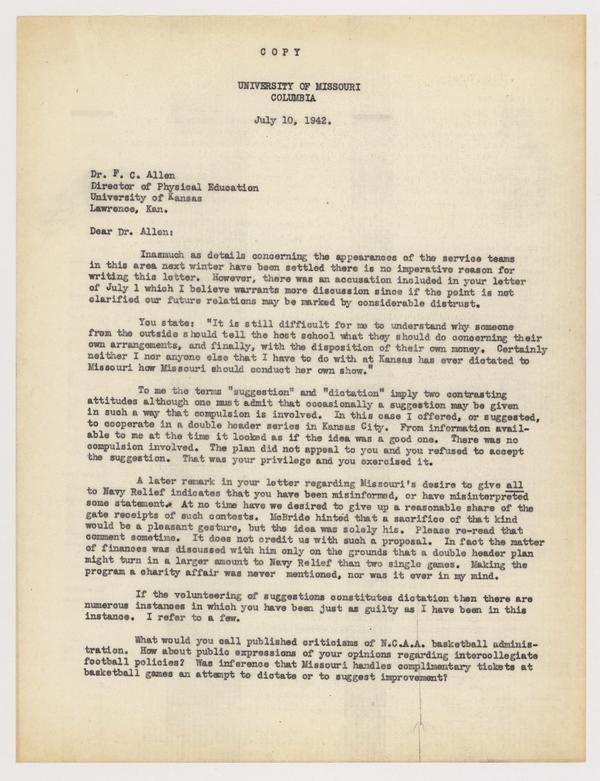 COPY

UNIVERSITY OF MISSOURI
COLUMBIA

July 10, 1942.

Dr. F. C. Allen
Director of Physical Education
University of Kansas
Lawrence, Kan.

Dear Dr. Allen:

Inasmuch as details concerning the appearances of the service teams in this area next winter have been settled there is no imperative reason for writing this letter. However, there was an accusation included in your letter of July 1 which I believe warrants more discussion since if the point is not clarified our future relations may be marked by considerable distrust.

You state: "It is still difficult for me to understand why someone from the outside should tell the host school what they should do concerning their own arrangements, and finally, with the disposition of their own money. Certainly neither I nor anyone else that I have to do with at Kansas has ever dictated to Missouri how Missouri should conduct her own show."

To me the terms "suggestion" and "dictation" imply two contrasting attitudes although one must admit that occasionally a suggestion may be given in such a way that compulsion is involved. In this case I offered, or suggested, to cooperate in a double header series in Kansas City. From information available to me at the time it looked as if the idea was a good one. There was no compulsion involved. The plan did not appeal to you and you refused to accept the suggestion. That was your privilege and you exercised it.

A later remark in your letter regarding Missouri's desire to give all to Navy Relief indicates that you have been misinformed, or have misinterpreted some statement. At no time have we desired to give up a reasonable share of the gate receipts of such contests. McBride hinted that a sacrifice of that kind would be a pleasant gesture, but the idea was solely his. Please re-read that comment sometime. It does not credit us with such a proposal. In fact the matter of finances was discussed with him only on the grounds that a double header plan might turn in a larger amount to Navy Relief than two single games. Making the program a charity affair was never mentioned, nor was it ever in my mind.

If the volunteering of suggestions constitutes dictation then there are numerous instances in which you have been just as guilty as I have been in this instance. I refer to a few.

What would you call published criticisms of N.C.A.A. basketball administration. How about public expressions of your opinions regarding intercollegiate football policies? Was inference that Missouri handles complimentary tickets at basketball games an attempt to dictate or to suggest improvement?